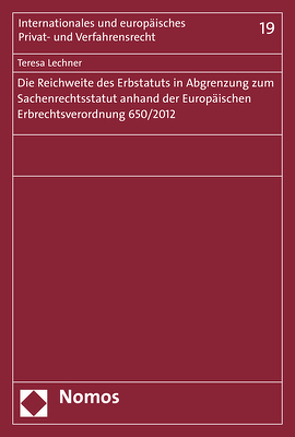 Internationales und europäisches Privat- und Verfahrensrecht

19

Teresa Lechner

Die Reichweite des Erbstatuts in Abgrenzung zum Sachenrechtsstatut anhand der Europäischen Erbrechtsverordnung 650/2012

Nomos